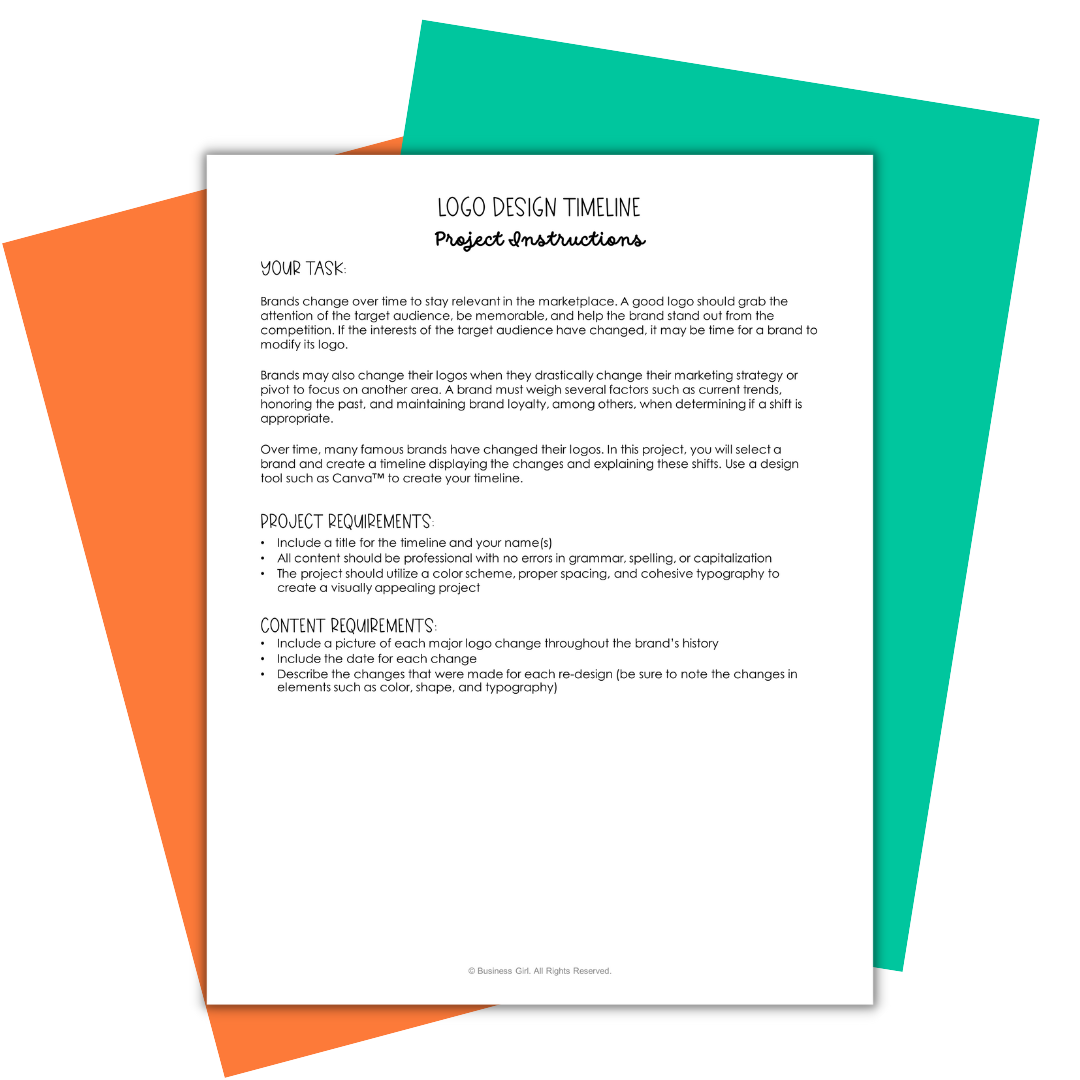 LOGO DESIGN TIMELINE
Project Instructions

YOUR TASK:

Brands change over time to stay relevant in the marketplace. A good logo should grab the attention of the target audience, be memorable, and help the brand stand out from the competition. If the interests of the target audience have changed, it may be time for a brand to modify its logo.

Brands may also change their logos when they drastically change their marketing strategy or pivot to focus on another area. A brand must weigh several factors such as current trends, honoring the past, and maintaining brand loyalty, among others, when determining if a shift is appropriate.

Over time, many famous brands have changed their logos. In this project, you will select a brand and create a timeline displaying the changes and explaining these shifts. Use a design tool such as Canva™ to create your timeline.

PROJECT REQUIREMENTS:
• Include a title for the timeline and your name(s)
• All content should be professional with no errors in grammar, spelling, or capitalization
• The project should utilize a color scheme, proper spacing, and cohesive typography to create a visually appealing project

CONTENT REQUIREMENTS:
• Include a picture of each major logo change throughout the brand's history
• Include the date for each change
• Describe the changes that were made for each re-design (be sure to note the changes in elements such as color, shape, and typography)

© Business Girl. All Rights Reserved.